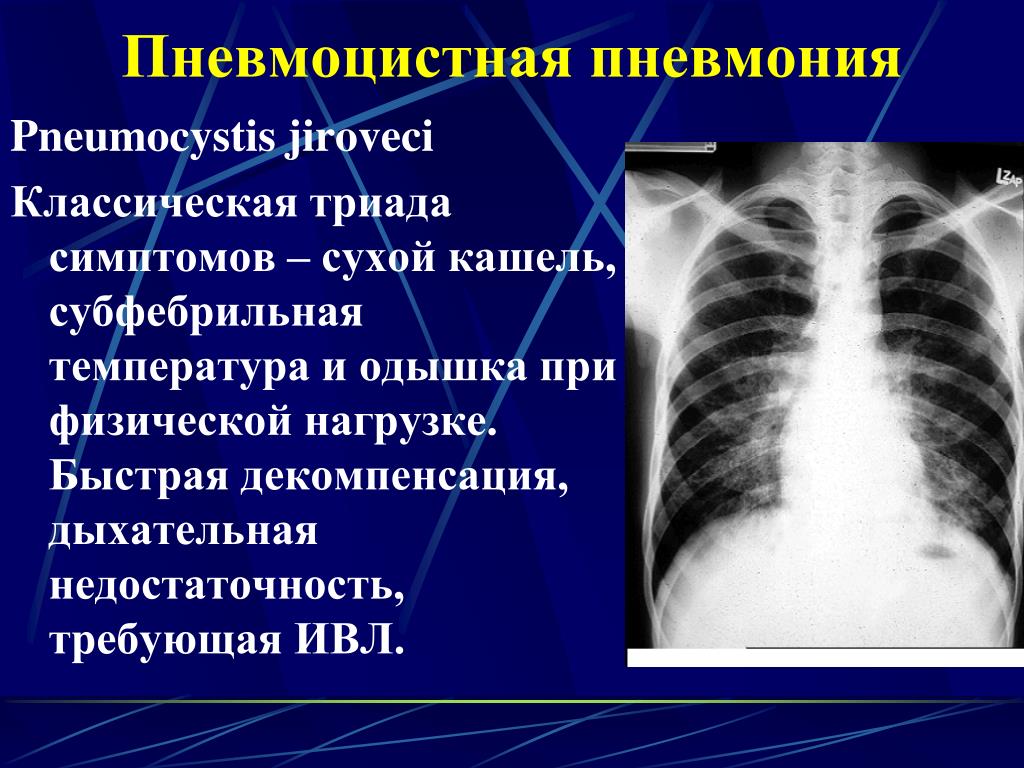 Пневмоцистная пневмония

Pneumocystis jiroveci

Классическая триада симптомов – сухой кашель, субфебрильная температура и одышка при физической нагрузке. Быстрая декомпенсация, дыхательная недостаточность, требующая ИВЛ.

LZ AP